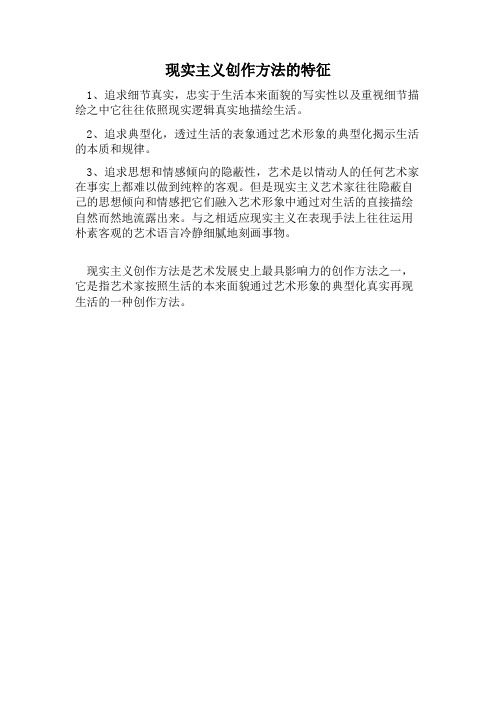 现实主义创作方法的特征

1、追求细节真实，忠实于生活本来面貌的写实性以及重视细节描绘之中它往往依照现实逻辑真实地描绘生活。

2、追求典型化，透过生活的表象通过艺术形象的典型化揭示生活的本质和规律。

3、追求思想和情感倾向的隐蔽性，艺术是以情动人的任何艺术家在事实上都难以做到纯粹的客观。但是现实主义艺术家往往隐蔽自己的思想倾向和情感把它们融入艺术形象中通过对生活的直接描绘自然而然地流露出来。与之相适应现实主义在表现手法上往往运用朴素客观的艺术语言冷静细腻地刻画事物。

现实主义创作方法是艺术发展史上最具影响力的创作方法之一，它是指艺术家按照生活的本来面貌通过艺术形象的典型化真实再现生活的一种创作方法。